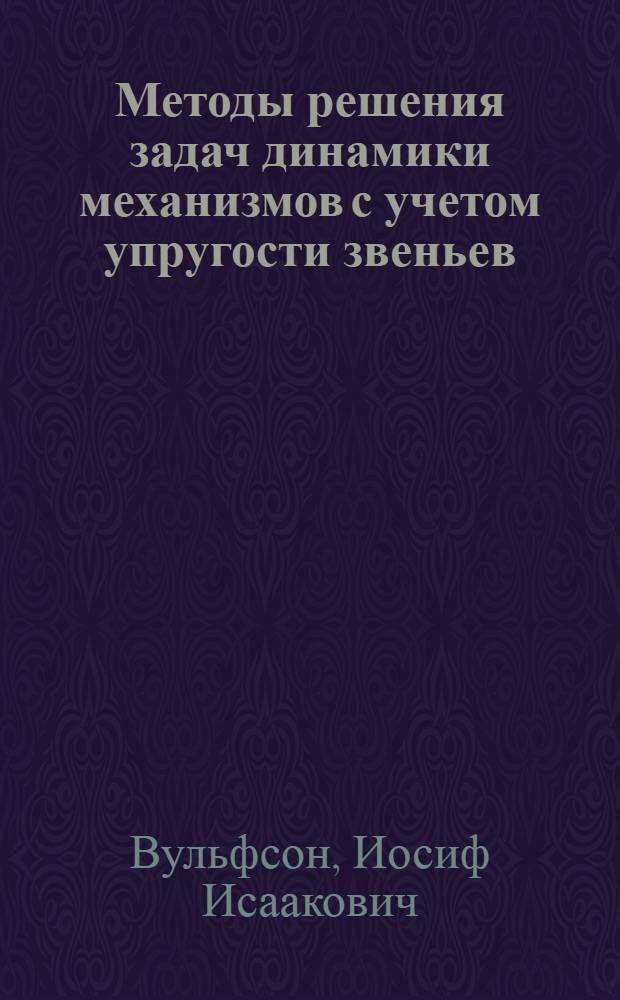 Методы решения задач динамики механизмов с учетом упругости звеньев

Вульфсон, Иосиф Исаакович